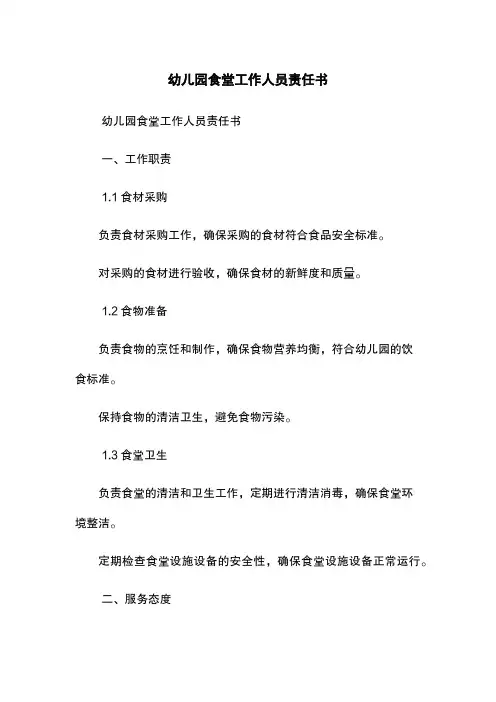 幼儿园食堂工作人员责任书

幼儿园食堂工作人员责任书

一、工作职责

1.1 食材采购

负责食材采购工作，确保采购的食材符合食品安全标准。

对采购的食材进行验收，确保食材的新鲜度和质量。

1.2 食物准备

负责食物的烹饪和制作，确保食物营养均衡，符合幼儿园的饮食标准。

保持食物的清洁卫生，避免食物污染。

1.3 食堂卫生

负责食堂的清洁和卫生工作，定期进行清洁消毒，确保食堂环境整洁。

定期检查食堂设施设备的安全性，确保食堂设施设备正常运行。

二、服务态度